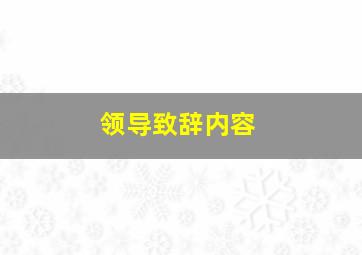 领导致辞内容